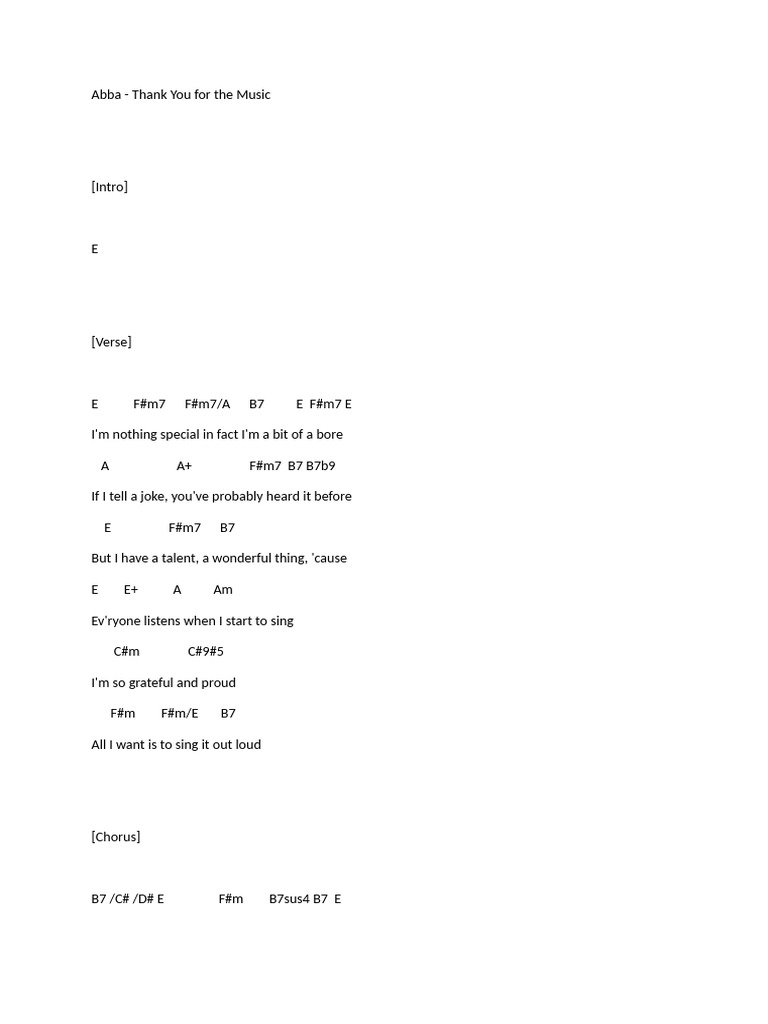 Abba - Thank You for the Music

[Intro]

E

[Verse]

E F#m7 F#m7/A B7 E F#m7 E

I'm nothing special in fact I'm a bit of a bore

A A+ F#m7 B7 B7b9

If I tell a joke, you've probably heard it before

E F#m7 B7

But I have a talent, a wonderful thing, 'cause

E E+ A Am

Ev'ryone listens when I start to sing

C#m C#9#5

I'm so grateful and proud

F#m F#m/E B7

All I want is to sing it out loud

[Chorus]

B7 /C# /D# E F#m B7sus4 B7 E